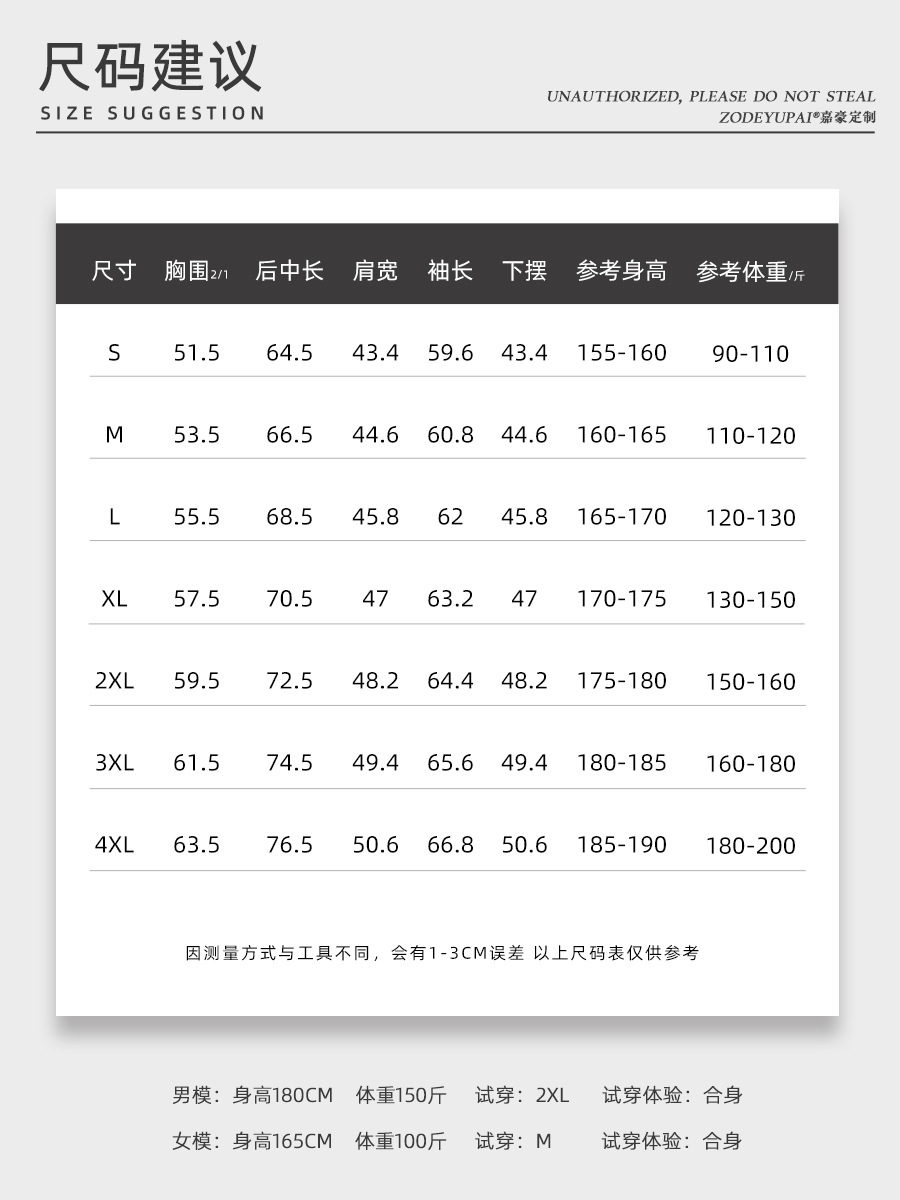 尺码建议
SIZE SUGGESTION

UNAUTHORIZED, PLEASE DO NOT STEAL
ZODEYUPAI®嘉豪定制

| 尺寸 | 胸围2/1 | 后中长 | 肩宽 | 袖长 | 下摆 | 参考身高 | 参考体重/斤 |
|---|---|---|---|---|---|---|---|
| S | 51.5 | 64.5 | 43.4 | 59.6 | 43.4 | 155-160 | 90-110 |
| M | 53.5 | 66.5 | 44.6 | 60.8 | 44.6 | 160-165 | 110-120 |
| L | 55.5 | 68.5 | 45.8 | 62 | 45.8 | 165-170 | 120-130 |
| XL | 57.5 | 70.5 | 47 | 63.2 | 47 | 170-175 | 130-150 |
| 2XL | 59.5 | 72.5 | 48.2 | 64.4 | 48.2 | 175-180 | 150-160 |
| 3XL | 61.5 | 74.5 | 49.4 | 65.6 | 49.4 | 180-185 | 160-180 |
| 4XL | 63.5 | 76.5 | 50.6 | 66.8 | 50.6 | 185-190 | 180-200 |

因测量方式与工具不同，会有1-3CM误差 以上尺码表仅供参考

男模：身高180CM 体重150斤 试穿：2XL 试穿体验：合身

女模：身高165CM 体重100斤 试穿：M 试穿体验：合身